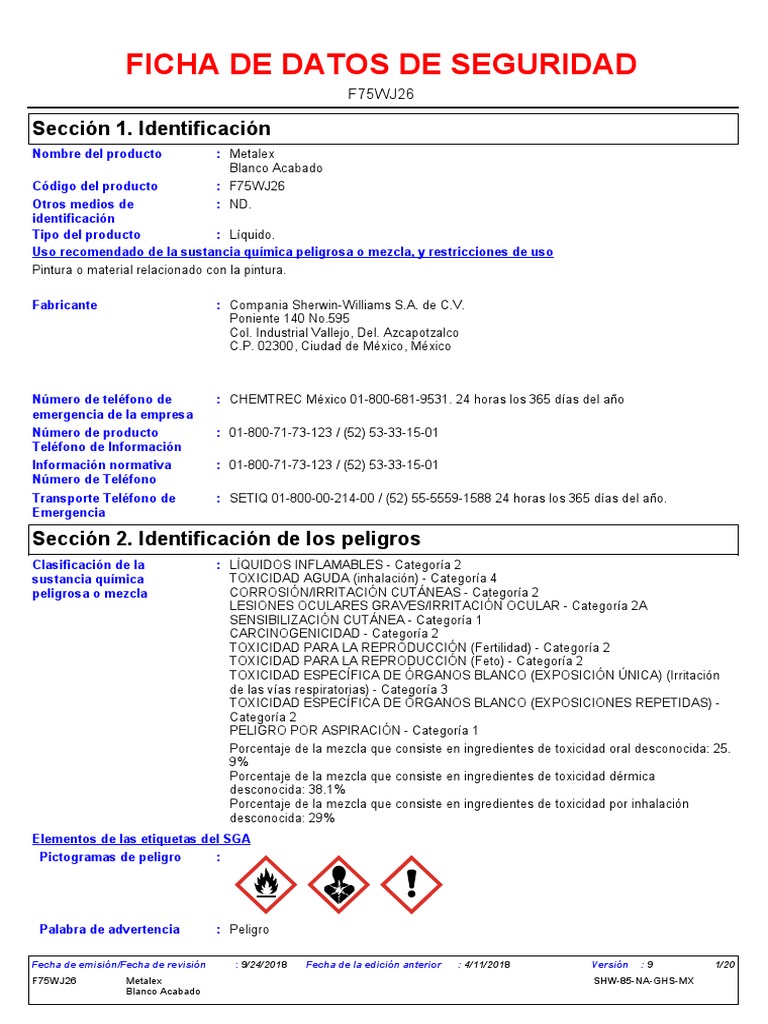 FICHA DE DATOS DE SEGURIDAD

F75WJ26

Sección 1. Identificación

Nombre del producto : Metalex
Blanco Acabado

Código del producto : F75WJ26

Otros medios de identificación : ND.

Tipo del producto : Líquido.

Uso recomendado de la sustancia química peligrosa o mezcla, y restricciones de uso

Pintura o material relacionado con la pintura.

Fabricante : Compania Sherwin-Williams S.A. de C.V.
Poniente 140 No.595
Col. Industrial Vallejo, Del. Azcapotzalco
C.P. 02300, Ciudad de México, México

Número de teléfono de emergencia de la empresa : CHEMTREC México 01-800-681-9531. 24 horas los 365 días del año

Número de producto Teléfono de Información : 01-800-71-73-123 / (52) 53-33-15-01

Información normativa Número de Teléfono : 01-800-71-73-123 / (52) 53-33-15-01

Transporte Teléfono de Emergencia : SETIQ 01-800-00-214-00 / (52) 55-5559-1588 24 horas los 365 días del año.

Sección 2. Identificación de los peligros

Clasificación de la sustancia química peligrosa o mezcla : LÍQUIDOS INFLAMABLES - Categoría 2
TOXICIDAD AGUDA (inhalación) - Categoría 4
CORROSIÓN/IRRITACIÓN CUTÁNEAS - Categoría 2
LESIONES OCULARES GRAVES/IRRITACIÓN OCULAR - Categoría 2A
SENSIBILIZACIÓN CUTÁNEA - Categoría 1
CARCINOGENICIDAD - Categoría 2
TOXICIDAD PARA LA REPRODUCCIÓN (Fertilidad) - Categoría 2
TOXICIDAD PARA LA REPRODUCCIÓN (Feto) - Categoría 2
TOXICIDAD ESPECÍFICA DE ÓRGANOS BLANCO (EXPOSICIÓN ÚNICA) (Irritación de las vías respiratorias) - Categoría 3
TOXICIDAD ESPECÍFICA DE ÓRGANOS BLANCO (EXPOSICIONES REPETIDAS) - Categoría 2
PELIGRO POR ASPIRACIÓN - Categoría 1

Porcentaje de la mezcla que consiste en ingredientes de toxicidad oral desconocida: 25.9%
Porcentaje de la mezcla que consiste en ingredientes de toxicidad dérmica desconocida: 38.1%
Porcentaje de la mezcla que consiste en ingredientes de toxicidad por inhalación desconocida: 29%

Elementos de las etiquetas del SGA

Pictogramas de peligro :

Palabra de advertencia : Peligro

Fecha de emisión/Fecha de revisión : 9/24/2018 Fecha de la edición anterior : 4/11/2018 Versión : 9 1/20

F75WJ26 Metalex
Blanco Acabado SHW-85-NA-GHS-MX